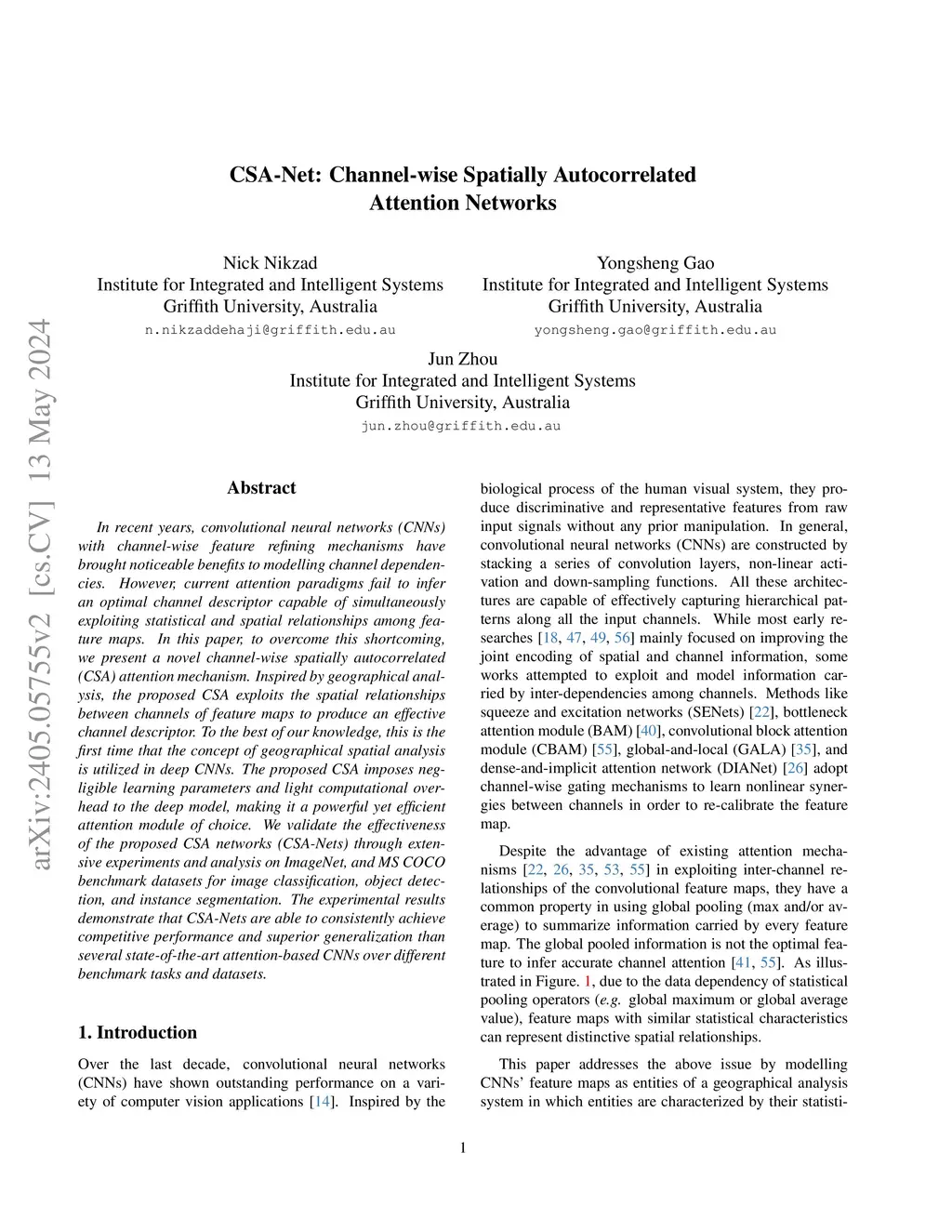 arXiv:2405.05755v2 [cs.CV] 13 May 2024

CSA-Net: Channel-wise Spatially Autocorrelated Attention Networks

Nick Nikzad
Institute for Integrated and Intelligent Systems
Griffith University, Australia
n.nikzaddehaji@griffith.edu.au

Yongsheng Gao
Institute for Integrated and Intelligent Systems
Griffith University, Australia
yongsheng.gao@griffith.edu.au

Jun Zhou
Institute for Integrated and Intelligent Systems
Griffith University, Australia
jun.zhou@griffith.edu.au

Abstract

In recent years, convolutional neural networks (CNNs) with channel-wise feature refining mechanisms have brought noticeable benefits to modelling channel dependencies. However, current attention paradigms fail to infer an optimal channel descriptor capable of simultaneously exploiting statistical and spatial relationships among feature maps. In this paper, to overcome this shortcoming, we present a novel channel-wise spatially autocorrelated (CSA) attention mechanism. Inspired by geographical analysis, the proposed CSA exploits the spatial relationships between channels of feature maps to produce an effective channel descriptor. To the best of our knowledge, this is the first time that the concept of geographical spatial analysis is utilized in deep CNNs. The proposed CSA imposes negligible learning parameters and light computational overhead to the deep model, making it a powerful yet efficient attention module of choice. We validate the effectiveness of the proposed CSA networks (CSA-Nets) through extensive experiments and analysis on ImageNet, and MS COCO benchmark datasets for image classification, object detection, and instance segmentation. The experimental results demonstrate that CSA-Nets are able to consistently achieve competitive performance and superior generalization than several state-of-the-art attention-based CNNs over different benchmark tasks and datasets.

1. Introduction

Over the last decade, convolutional neural networks (CNNs) have shown outstanding performance on a variety of computer vision applications [14]. Inspired by the biological process of the human visual system, they produce discriminative and representative features from raw input signals without any prior manipulation. In general, convolutional neural networks (CNNs) are constructed by stacking a series of convolution layers, non-linear activation and down-sampling functions. All these architectures are capable of effectively capturing hierarchical patterns along all the input channels. While most early researches [18, 47, 49, 56] mainly focused on improving the joint encoding of spatial and channel information, some works attempted to exploit and model information carried by inter-dependencies among channels. Methods like squeeze and excitation networks (SENets) [22], bottleneck attention module (BAM) [40], convolutional block attention module (CBAM) [55], global-and-local (GALA) [35], and dense-and-implicit attention network (DIANet) [26] adopt channel-wise gating mechanisms to learn nonlinear synergies between channels in order to re-calibrate the feature map.

Despite the advantage of existing attention mechanisms [22, 26, 35, 53, 55] in exploiting inter-channel relationships of the convolutional feature maps, they have a common property in using global pooling (max and/or average) to summarize information carried by every feature map. The global pooled information is not the optimal feature to infer accurate channel attention [41, 55]. As illustrated in Figure. 1, due to the data dependency of statistical pooling operators (e.g. global maximum or global average value), feature maps with similar statistical characteristics can represent distinctive spatial relationships.

This paper addresses the above issue by modelling CNNs' feature maps as entities of a geographical analysis system in which entities are characterized by their statisti-

1